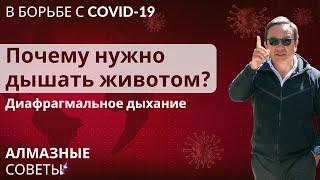 В БОРЬБЕ С COVID-19

Почему нужно дышать животом?

Диафрагмальное дыхание

АЛМАЗНЫЕ СОВЕТЫ